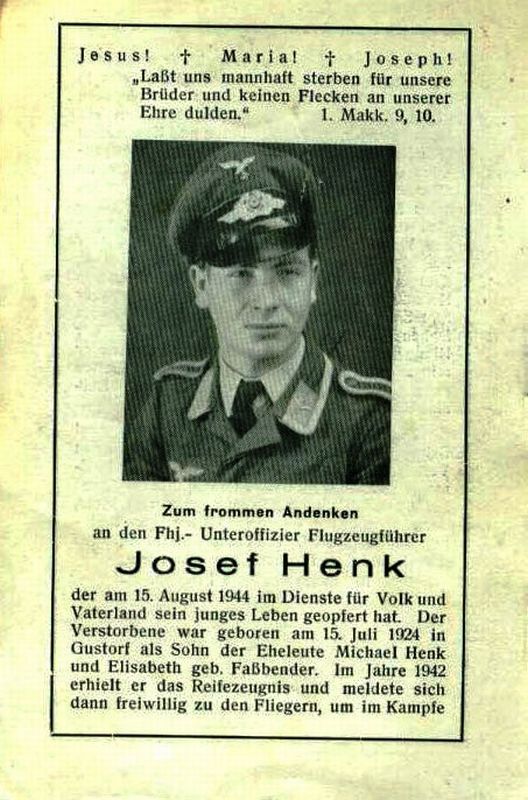 Jesus! † Maria! † Joseph!
„Laßt uns mannhaft sterben für unsere Brüder und keinen Flecken an unserer Ehre dulden.“ 1. Makk. 9, 10.

Zum frommen Andenken
an den Fhj.- Unteroffizier Flugzeugführer

Josef Henk

der am 15. August 1944 im Dienste für Volk und Vaterland sein junges Leben geopfert hat. Der Verstorbene war geboren am 15. Juli 1924 in Gustorf als Sohn der Eheleute Michael Henk und Elisabeth geb. Faßbender. Im Jahre 1942 erhielt er das Reifezeugnis und meldete sich dann freiwillig zu den Fliegern, um im Kampfe